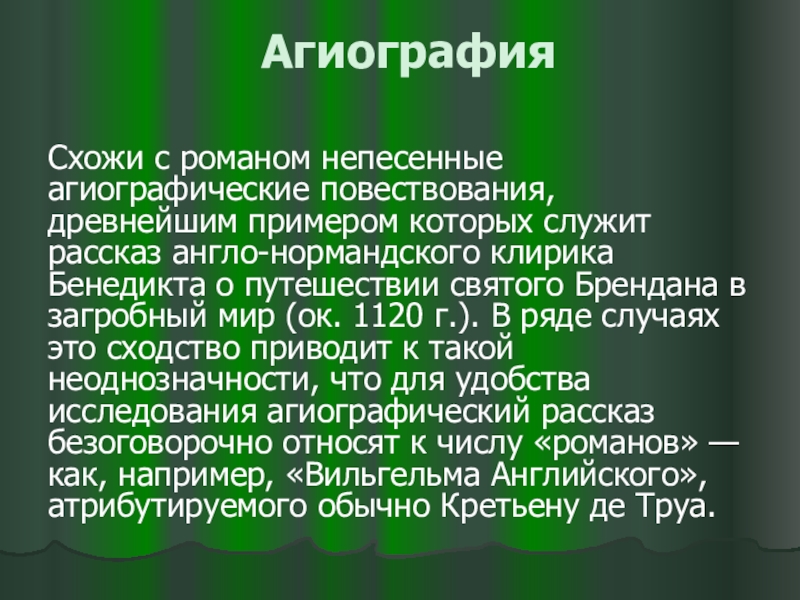 Агиография

Схожи с романом непесенные агиографические повествования, древнейшим примером которых служит рассказ англо-нормандского клирика Бенедикта о путешествии святого Брендана в загробный мир (ок. 1120 г.). В ряде случаях это сходство приводит к такой неоднозначности, что для удобства исследования агиографический рассказ безоговорочно относят к числу «романов» — как, например, «Вильгельма Английского», атрибутируемого обычно Кретьену де Труа.